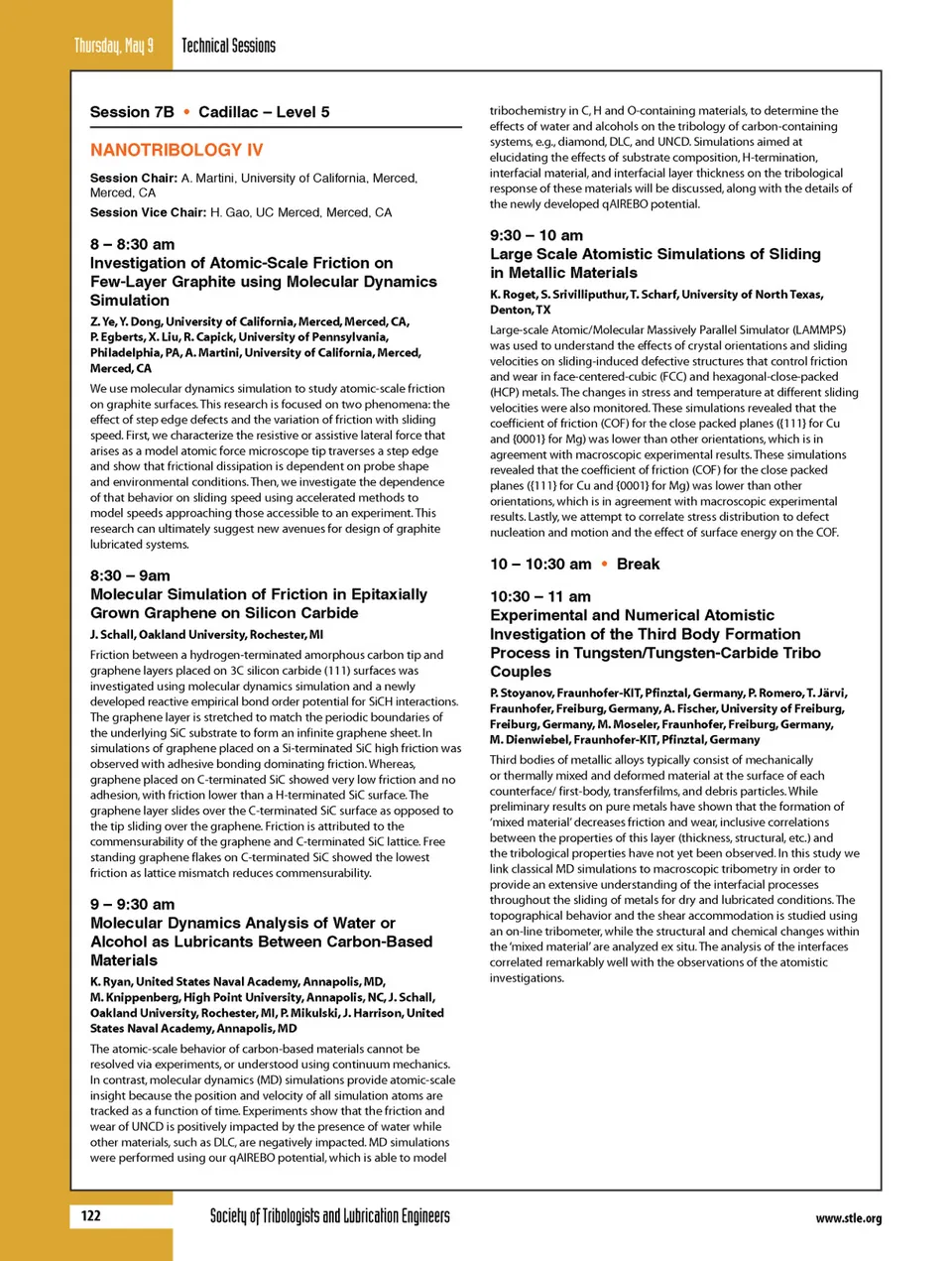 Thursday, May 9 Technical Sessions

Session 7B • Cadillac – Level 5

NANOTRIBOLOGY IV

Session Chair: A. Martini, University of California, Merced, Merced, CA

Session Vice Chair: H. Gao, UC Merced, Merced, CA

8 – 8:30 am
Investigation of Atomic-Scale Friction on Few-Layer Graphite using Molecular Dynamics Simulation

Z. Ye, Y. Dong, University of California, Merced, Merced, CA, P. Egberts, X. Liu, R. Capick, University of Pennsylvania, Philadelphia, PA, A. Martini, University of California, Merced, Merced, CA

We use molecular dynamics simulation to study atomic-scale friction on graphite surfaces. This research is focused on two phenomena: the effect of step edge defects and the variation of friction with sliding speed. First, we characterize the resistive or assistive lateral force that arises as a model atomic force microscope tip traverses a step edge and show that frictional dissipation is dependent on probe shape and environmental conditions. Then, we investigate the dependence of that behavior on sliding speed using accelerated methods to model speeds approaching those accessible to an experiment. This research can ultimately suggest new avenues for design of graphite lubricated systems.

8:30 – 9am
Molecular Simulation of Friction in Epitaxially Grown Graphene on Silicon Carbide

J. Schall, Oakland University, Rochester, MI

Friction between a hydrogen-terminated amorphous carbon tip and graphene layers placed on 3C silicon carbide (111) surfaces was investigated using molecular dynamics simulation and a newly developed reactive empirical bond order potential for SiCH interactions. The graphene layer is stretched to match the periodic boundaries of the underlying SiC substrate to form an infinite graphene sheet. In simulations of graphene placed on a Si-terminated SiC high friction was observed with adhesive bonding dominating friction. Whereas, graphene placed on C-terminated SiC showed very low friction and no adhesion, with friction lower than a H-terminated SiC surface. The graphene layer slides over the C-terminated SiC surface as opposed to the tip sliding over the graphene. Friction is attributed to the commensurability of the graphene and C-terminated SiC lattice. Free standing graphene flakes on C-terminated SiC showed the lowest friction as lattice mismatch reduces commensurability.

9 – 9:30 am
Molecular Dynamics Analysis of Water or Alcohol as Lubricants Between Carbon-Based Materials

K. Ryan, United States Naval Academy, Annapolis, MD, M. Knippenberg, High Point University, Annapolis, NC, J. Schall, Oakland University, Rochester, MI, P. Mikulski, J. Harrison, United States Naval Academy, Annapolis, MD

The atomic-scale behavior of carbon-based materials cannot be resolved via experiments, or understood using continuum mechanics. In contrast, molecular dynamics (MD) simulations provide atomic-scale insight because the position and velocity of all simulation atoms are tracked as a function of time. Experiments show that the friction and wear of UNCD is positively impacted by the presence of water while other materials, such as DLC, are negatively impacted. MD simulations were performed using our qAIREBO potential, which is able to model tribochemistry in C, H and O-containing materials, to determine the effects of water and alcohols on the tribology of carbon-containing systems, e.g., diamond, DLC, and UNCD. Simulations aimed at elucidating the effects of substrate composition, H-termination, interfacial material, and interfacial layer thickness on the tribological response of these materials will be discussed, along with the details of the newly developed qAIREBO potential.

9:30 – 10 am
Large Scale Atomistic Simulations of Sliding in Metallic Materials

K. Roget, S. Srivilliputhur, T. Scharf, University of North Texas, Denton, TX

Large-scale Atomic/Molecular Massively Parallel Simulator (LAMMPS) was used to understand the effects of crystal orientations and sliding velocities on sliding-induced defective structures that control friction and wear in face-centered-cubic (FCC) and hexagonal-close-packed (HCP) metals. The changes in stress and temperature at different sliding velocities were also monitored. These simulations revealed that the coefficient of friction (COF) for the close packed planes ({111} for Cu and {0001} for Mg) was lower than other orientations, which is in agreement with macroscopic experimental results. These simulations revealed that the coefficient of friction (COF) for the close packed planes ({111} for Cu and {0001} for Mg) was lower than other orientations, which is in agreement with macroscopic experimental results. Lastly, we attempt to correlate stress distribution to defect nucleation and motion and the effect of surface energy on the COF.

10 – 10:30 am • Break

10:30 – 11 am
Experimental and Numerical Atomistic Investigation of the Third Body Formation Process in Tungsten/Tungsten-Carbide Tribo Couples

P. Stoyanov, Fraunhofer-KIT, Pfinztal, Germany, P. Romero, T. Järvi, Fraunhofer, Freiburg, Germany, A. Fischer, University of Freiburg, Freiburg, Germany, M. Moseler, Fraunhofer, Freiburg, Germany, M. Dienwiebel, Fraunhofer-KIT, Pfinztal, Germany

Third bodies of metallic alloys typically consist of mechanically or thermally mixed and deformed material at the surface of each counterface/ first-body, transferfilms, and debris particles. While preliminary results on pure metals have shown that the formation of 'mixed material' decreases friction and wear, inclusive correlations between the properties of this layer (thickness, structural, etc.) and the tribological properties have not yet been observed. In this study we link classical MD simulations to macroscopic tribometry in order to provide an extensive understanding of the interfacial processes throughout the sliding of metals for dry and lubricated conditions. The topographical behavior and the shear accommodation is studied using an on-line tribometer, while the structural and chemical changes within the 'mixed material' are analyzed ex situ. The analysis of the interfaces correlated remarkably well with the observations of the atomistic investigations.

122 Society of Tribologists and Lubrication Engineers www.stle.org